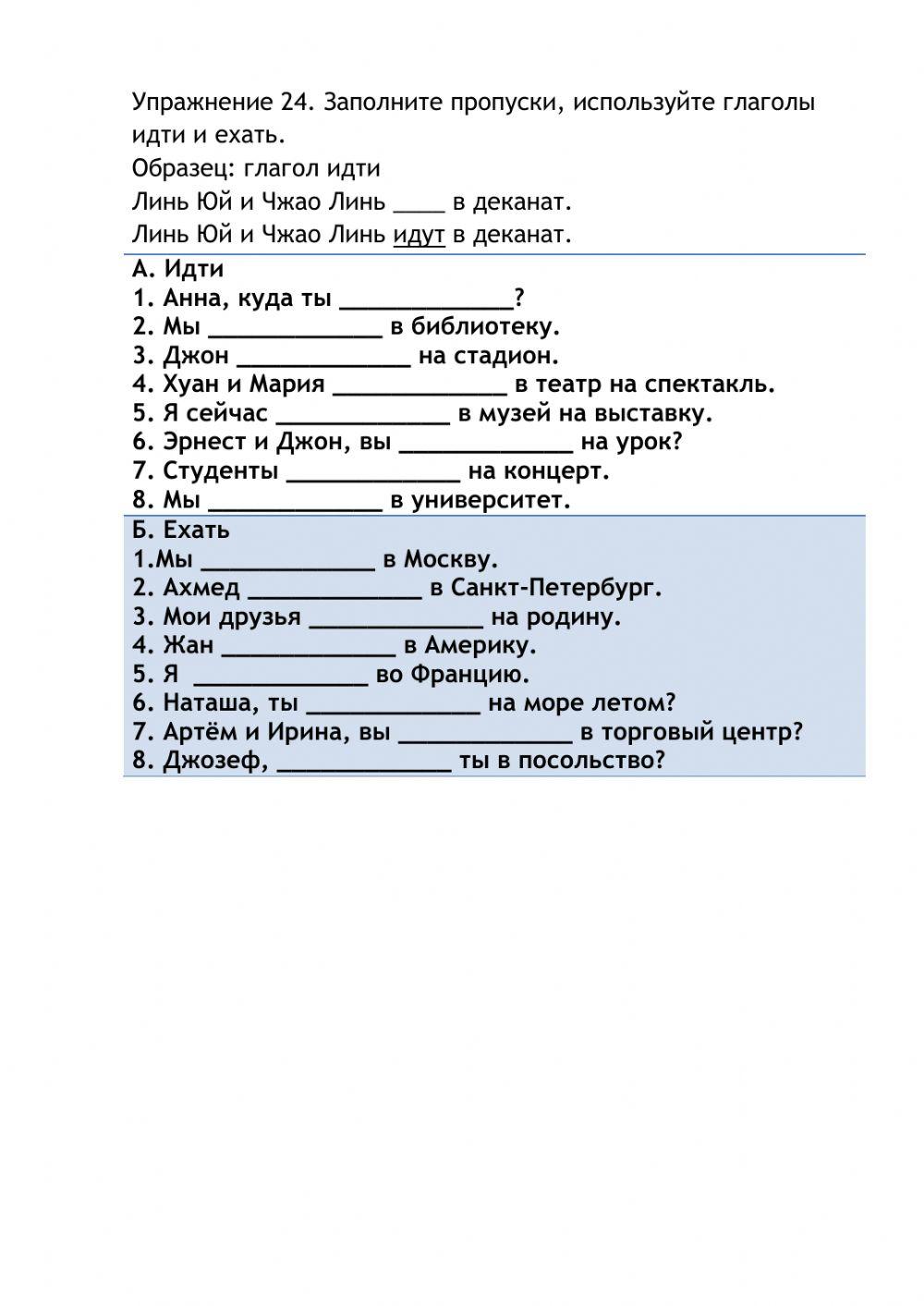 Упражнение 24. Заполните пропуски, используйте глаголы идти и ехать.
Образец: глагол идти
Линь Юй и Чжао Линь ____ в деканат.
Линь Юй и Чжао Линь идут в деканат.

А. Идти
1. Анна, куда ты _____________?
2. Мы _____________ в библиотеку.
3. Джон _____________ на стадион.
4. Хуан и Мария _____________ в театр на спектакль.
5. Я сейчас _____________ в музей на выставку.
6. Эрнест и Джон, вы _____________ на урок?
7. Студенты _____________ на концерт.
8. Мы _____________ в университет.

Б. Ехать
1.Мы _____________ в Москву.
2. Ахмед _____________ в Санкт-Петербург.
3. Мои друзья _____________ на родину.
4. Жан _____________ в Америку.
5. Я _____________ во Францию.
6. Наташа, ты _____________ на море летом?
7. Артём и Ирина, вы _____________ в торговый центр?
8. Джозеф, _____________ ты в посольство?